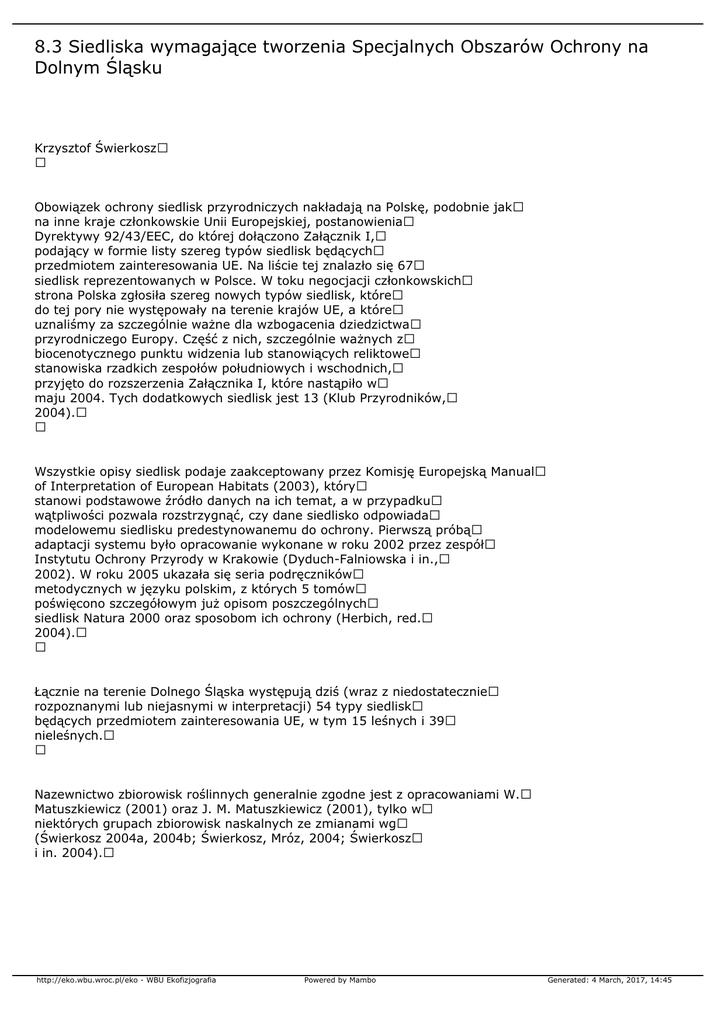 8.3 Siedliska wymagające tworzenia Specjalnych Obszarów Ochrony na Dolnym Śląsku

Krzysztof Świerkosz□
□

Obowiązek ochrony siedlisk przyrodniczych nakładają na Polskę, podobnie jak□ na inne kraje członkowskie Unii Europejskiej, postanowienia□ Dyrektywy 92/43/EEC, do której dołączono Załącznik I,□ podający w formie listy szereg typów siedlisk będących□ przedmiotem zainteresowania UE. Na liście tej znalazło się 67□ siedlisk reprezentowanych w Polsce. W toku negocjacji członkowskich□ strona Polska zgłosiła szereg nowych typów siedlisk, które□ do tej pory nie występowały na terenie krajów UE, a które□ uznaliśmy za szczególnie ważne dla wzbogacenia dziedzictwa□ przyrodniczego Europy. Część z nich, szczególnie ważnych z□ biocenotycznego punktu widzenia lub stanowiących reliktowe□ stanowiska rzadkich zespołów południowych i wschodnich,□ przyjęto do rozszerzenia Załącznika I, które nastąpiło w□ maju 2004. Tych dodatkowych siedlisk jest 13 (Klub Przyrodników,□ 2004).□
□

Wszystkie opisy siedlisk podaje zaakceptowany przez Komisję Europejską Manual□ of Interpretation of European Habitats (2003), który□ stanowi podstawowe źródło danych na ich temat, a w przypadku□ wątpliwości pozwala rozstrzygnąć, czy dane siedlisko odpowiada□ modelowemu siedlisku predestynowanemu do ochrony. Pierwszą próbą□ adaptacji systemu było opracowanie wykonane w roku 2002 przez zespół□ Instytutu Ochrony Przyrody w Krakowie (Dyduch-Falniowska i in.,□ 2002). W roku 2005 ukazała się seria podręczników□ metodycznych w języku polskim, z których 5 tomów□ poświęcono szczegółowym już opisom poszczególnych□ siedlisk Natura 2000 oraz sposobom ich ochrony (Herbich, red.□ 2004).□
□

Łącznie na terenie Dolnego Śląska występują dziś (wraz z niedostatecznie□ rozpoznanymi lub niejasnymi w interpretacji) 54 typy siedlisk□ będących przedmiotem zainteresowania UE, w tym 15 leśnych i 39□ nieleśnych.□
□

Nazewnictwo zbiorowisk roślinnych generalnie zgodne jest z opracowaniami W.□ Matuszkiewicz (2001) oraz J. M. Matuszkiewicz (2001), tylko w□ niektórych grupach zbiorowisk naskalnych ze zmianami wg□ (Świerkosz 2004a, 2004b; Świerkosz, Mróz, 2004; Świerkosz□ i in. 2004).□

http://eko.wbu.wroc.pl/eko - WBU Ekofizjografia Powered by Mambo Generated: 4 March, 2017, 14:45